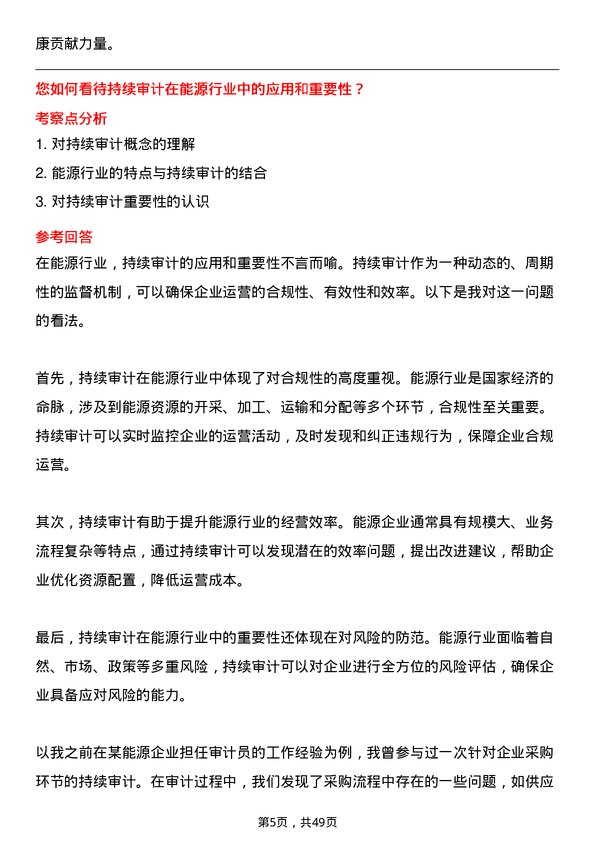 康贡献力量。

您如何看待持续审计在能源行业中的应用和重要性？

考察点分析

1. 对持续审计概念的理解

2. 能源行业的特点与持续审计的结合

3. 对持续审计重要性的认识

参考回答

在能源行业，持续审计的应用和重要性不言而喻。持续审计作为一种动态的、周期性的监督机制，可以确保企业运营的合规性、有效性和效率。以下是我对这一问题的看法。

首先，持续审计在能源行业中体现了对合规性的高度重视。能源行业是国家经济的命脉，涉及到能源资源的开采、加工、运输和分配等多个环节，合规性至关重要。持续审计可以实时监控企业的运营活动，及时发现和纠正违规行为，保障企业合规运营。

其次，持续审计有助于提升能源行业的经营效率。能源企业通常具有规模大、业务流程复杂等特点，通过持续审计可以发现潜在的效率问题，提出改进建议，帮助企业优化资源配置，降低运营成本。

最后，持续审计在能源行业中的重要性还体现在对风险的防范。能源行业面临着自然、市场、政策等多重风险，持续审计可以对企业进行全方位的风险评估，确保企业具备应对风险的能力。

以我之前在某能源企业担任审计员的工作经验为例，我曾参与过一次针对企业采购环节的持续审计。在审计过程中，我们发现了采购流程中存在的一些问题，如供应

第5页，共49页